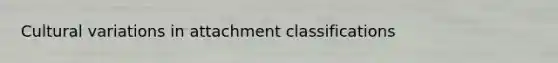 Cultural variations in attachment classifications